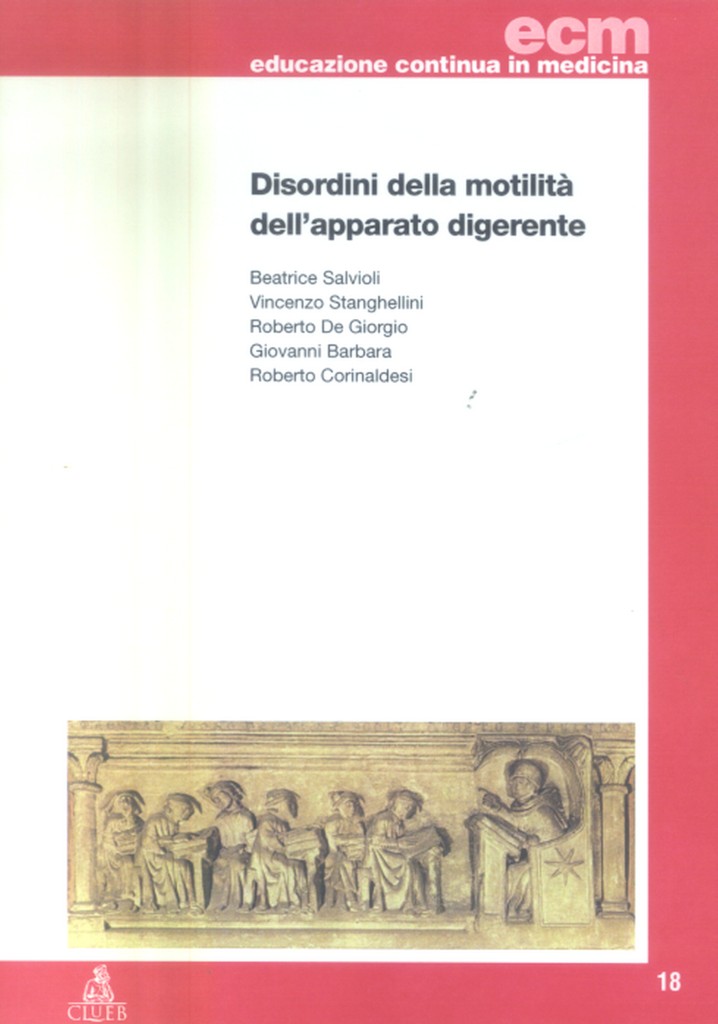 ecm
educazione continua in medicina

Disordini della motilità dell'apparato digerente

Beatrice Salvioli
Vincenzo Stanghellini
Roberto De Giorgio
Giovanni Barbara
Roberto Corinaldesi

CLUEB

18